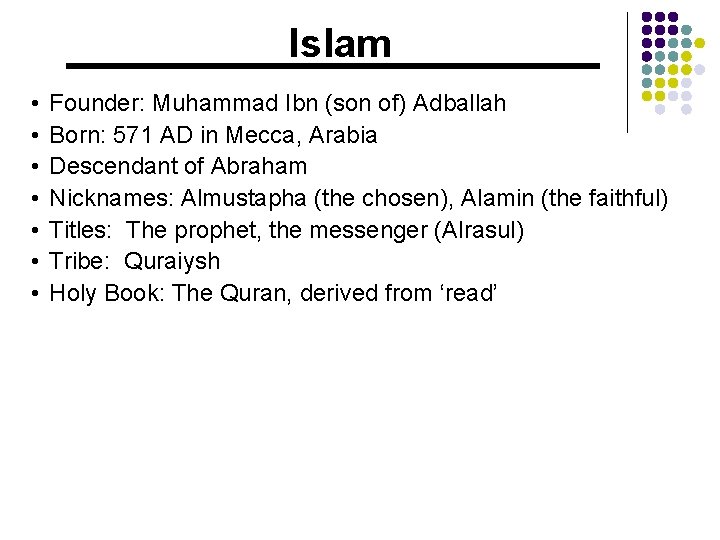 Islam

• Founder: Muhammad Ibn (son of) Adballah
• Born: 571 AD in Mecca, Arabia
• Descendant of Abraham
• Nicknames: Almustapha (the chosen), Alamin (the faithful)
• Titles: The prophet, the messenger (Alrasul)
• Tribe: Quraiysh
• Holy Book: The Quran, derived from 'read'